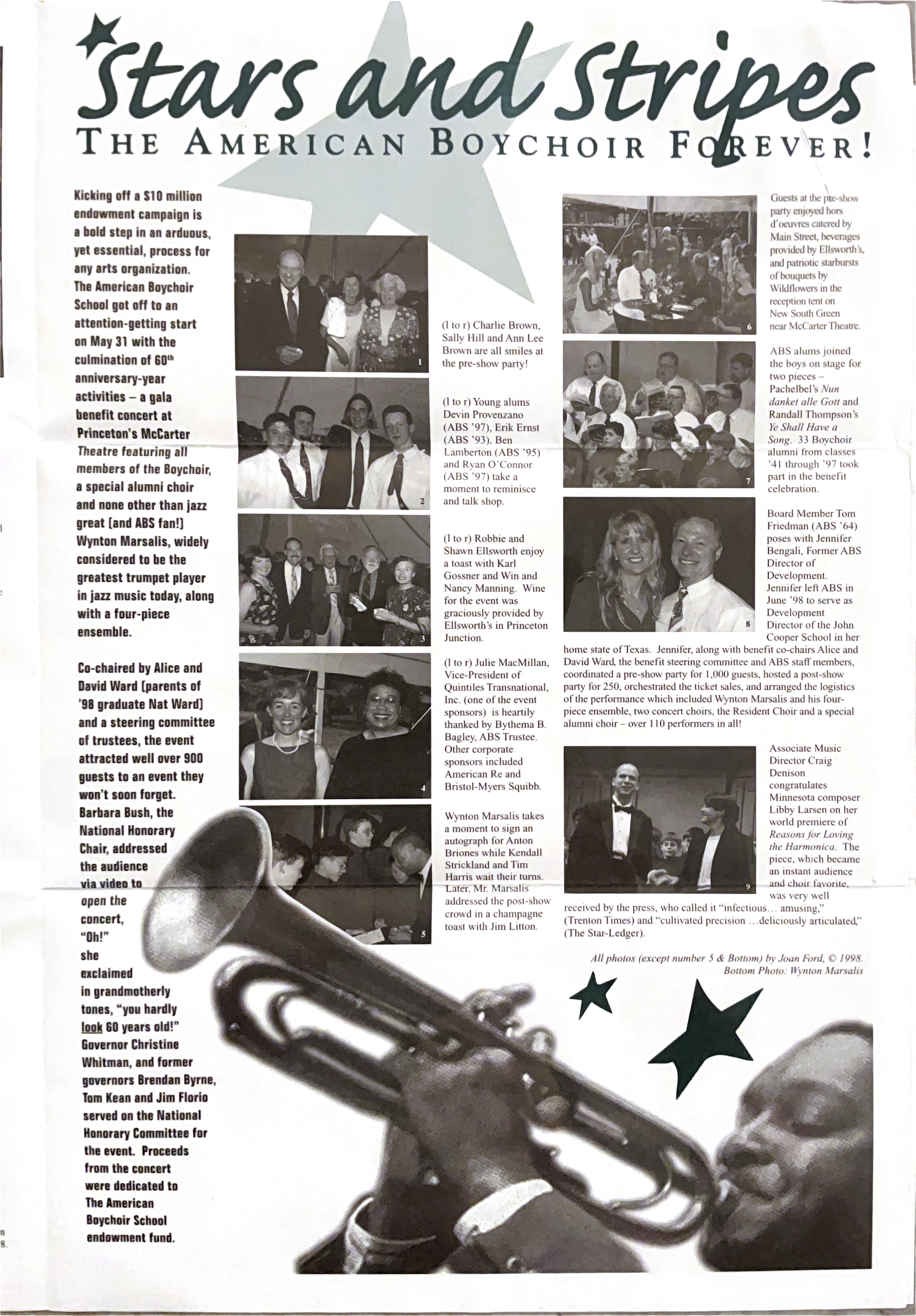 Stars and Stripes
THE AMERICAN BOYCHOIR FOREVER!

Kicking off a $10 million endowment campaign is a bold step in an arduous, yet essential, process for any arts organization. The American Boychoir School got off to an attention-getting start on May 31 with the culmination of 60th anniversary-year activities – a gala benefit concert at Princeton's McCarter Theatre featuring all members of the Boychoir, a special alumni choir and none other than jazz great (and ABS fan!) Wynton Marsalis, widely considered to be the greatest trumpet player in jazz music today, along with a four-piece ensemble.

Co-chaired by Alice and David Ward (parents of '98 graduate Nat Ward) and a steering committee of trustees, the event attracted well over 900 guests to an event they won't soon forget. Barbara Bush, the National Honorary Chair, addressed the audience via video to open the concert, "Oh!" she exclaimed in grandmotherly tones, "you hardly look 60 years old!" Governor Christine Whitman, and former governors Brendan Byrne, Tom Kean and Jim Florio served on the National Honorary Committee for the event. Proceeds from the concert were dedicated to The American Boychoir School endowment fund.

1

(l to r) Charlie Brown, Sally Hill and Ann Lee Brown are all smiles at the pre-show party!

2

(l to r) Young alums Devin Provenzano (ABS '97), Erik Ernst (ABS '93), Ben Lamberton (ABS '95) and Ryan O'Connor (ABS '97) take a moment to reminisce and talk shop.

3

(l to r) Robbie and Shawn Ellsworth enjoy a toast with Karl Gossner and Win and Nancy Manning. Wine for the event was graciously provided by Ellsworth's in Princeton Junction.

4

(l to r) Julie MacMillan, Vice-President of Quintiles Transnational, Inc. (one of the event sponsors) is heartily thanked by Bythema B. Bagley, ABS Trustee. Other corporate sponsors included American Re and Bristol-Myers Squibb.

5

Wynton Marsalis takes a moment to sign an autograph for Anton Briones while Kendall Strickland and Tim Harris wait their turns. Later, Mr. Marsalis addressed the post-show crowd in a champagne toast with Jim Litton.

6

Guests at the pre-show party enjoyed hors d'oeuvres catered by Main Street, beverages provided by Ellsworth's, and patriotic starbursts of bouquets by Wildflowers in the reception tent on New South Green near McCarter Theatre.

7

ABS alums joined the boys on stage for two pieces – Pachelbel's Nun danket alle Gott and Randall Thompson's Ye Shall Have a Song. 33 Boychoir alumni from classes '41 through '97 took part in the benefit celebration.

8

Board Member Tom Friedman (ABS '64) poses with Jennifer Bengali, Former ABS Director of Development. Jennifer left ABS in June '98 to serve as Development Director of the John Cooper School in her home state of Texas. Jennifer, along with benefit co-chairs Alice and David Ward, the benefit steering committee and ABS staff members, coordinated a pre-show party for 1,000 guests, hosted a post-show party for 250, orchestrated the ticket sales, and arranged the logistics of the performance which included Wynton Marsalis and his four-piece ensemble, two concert choirs, the Resident Choir and a special alumni choir – over 110 performers in all!

9

Associate Music Director Craig Denison congratulates Minnesota composer Libby Larsen on her world premiere of Reasons for Loving the Harmonica. The piece, which became an instant audience and choir favorite, was very well received by the press, who called it "infectious… amusing," (Trenton Times) and "cultivated precision …deliciously articulated," (The Star-Ledger).

All photos (except number 5 & Bottom) by Joan Ford, © 1998.
Bottom Photo: Wynton Marsalis